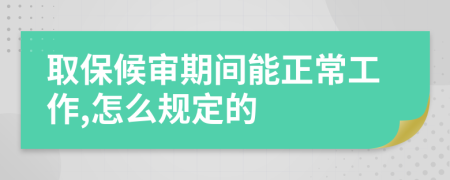 取保候审期间能正常工作,怎么规定的